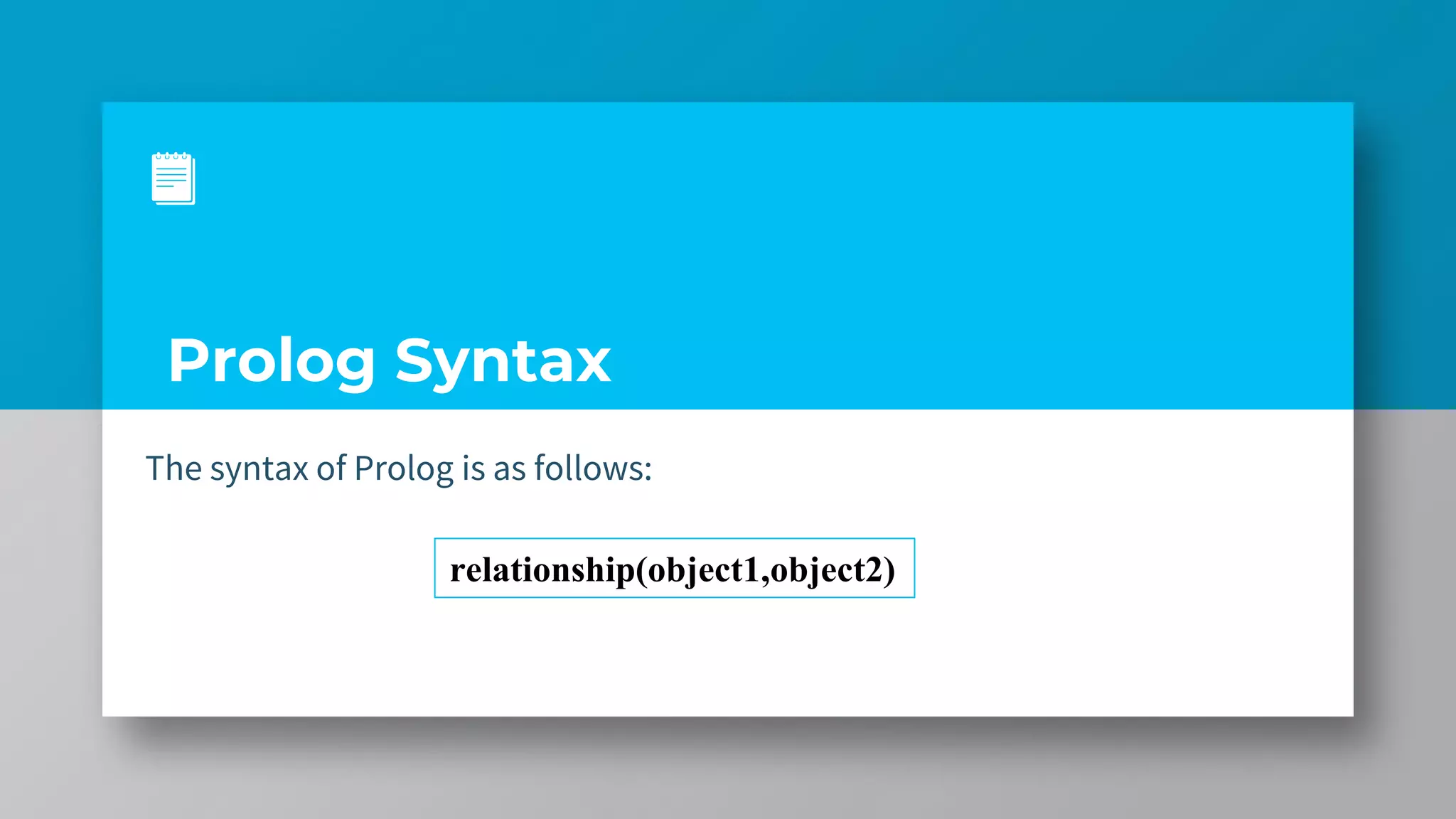 Prolog Syntax

The syntax of Prolog is as follows:

relationship(object1,object2)